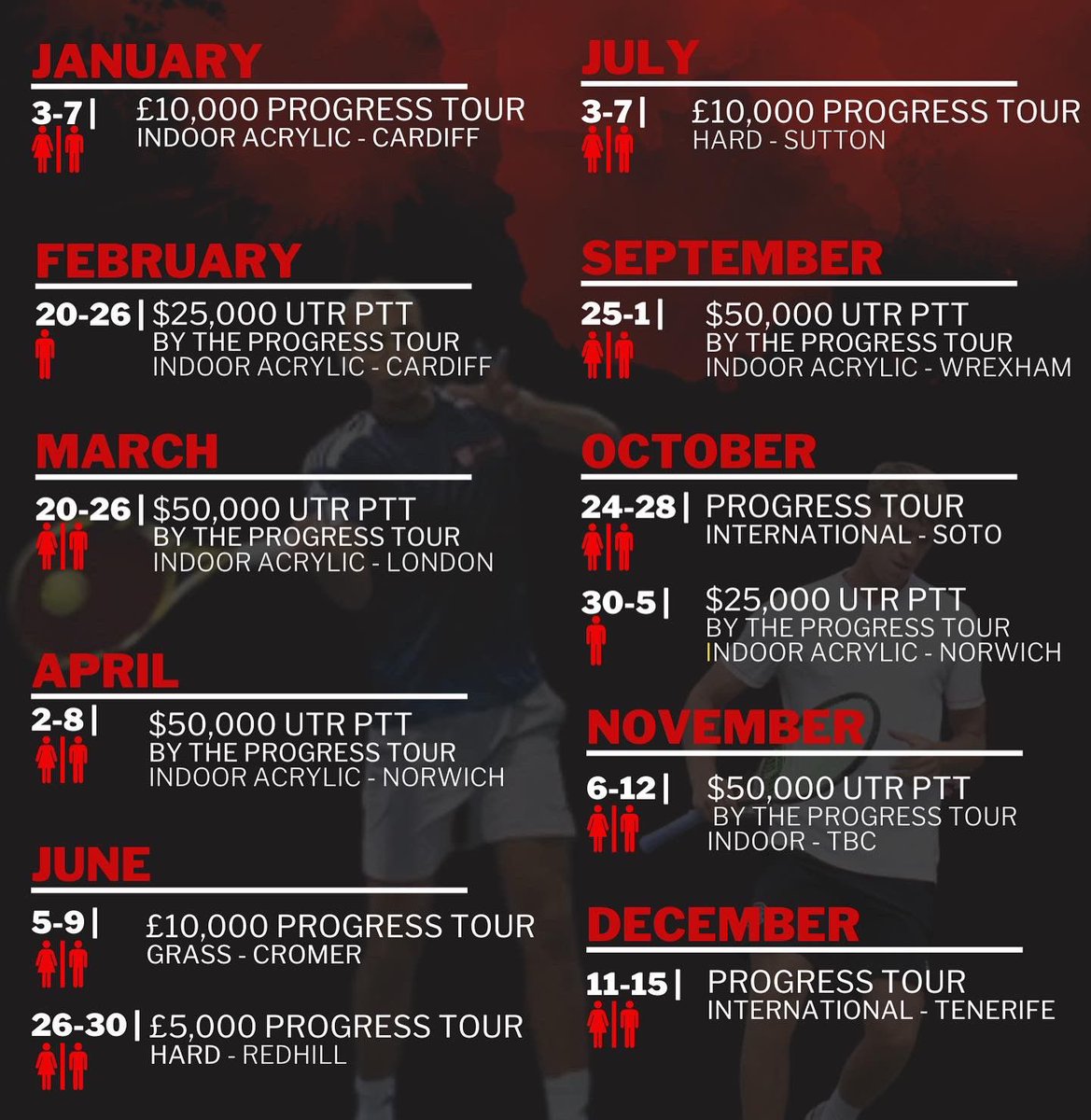 JANUARY

3-7 | £10,000 PROGRESS TOUR
INDOOR ACRYLIC - CARDIFF

FEBRUARY

20-26 | $25,000 UTR PTT
BY THE PROGRESS TOUR
INDOOR ACRYLIC - CARDIFF

MARCH

20-26 | $50,000 UTR PTT
BY THE PROGRESS TOUR
INDOOR ACRYLIC - LONDON

APRIL

2-8 | $50,000 UTR PTT
BY THE PROGRESS TOUR
INDOOR ACRYLIC - NORWICH

JUNE

5-9 | £10,000 PROGRESS TOUR
GRASS - CROMER

26-30 | £5,000 PROGRESS TOUR
HARD - REDHILL

JULY

3-7 | £10,000 PROGRESS TOUR
HARD - SUTTON

SEPTEMBER

25-1 | $50,000 UTR PTT
BY THE PROGRESS TOUR
INDOOR ACRYLIC - WREXHAM

OCTOBER

24-28 | PROGRESS TOUR
INTERNATIONAL - SOTO

30-5 | $25,000 UTR PTT
BY THE PROGRESS TOUR
INDOOR ACRYLIC - NORWICH

NOVEMBER

6-12 | $50,000 UTR PTT
BY THE PROGRESS TOUR
INDOOR - TBC

DECEMBER

11-15 | PROGRESS TOUR
INTERNATIONAL - TENERIFE